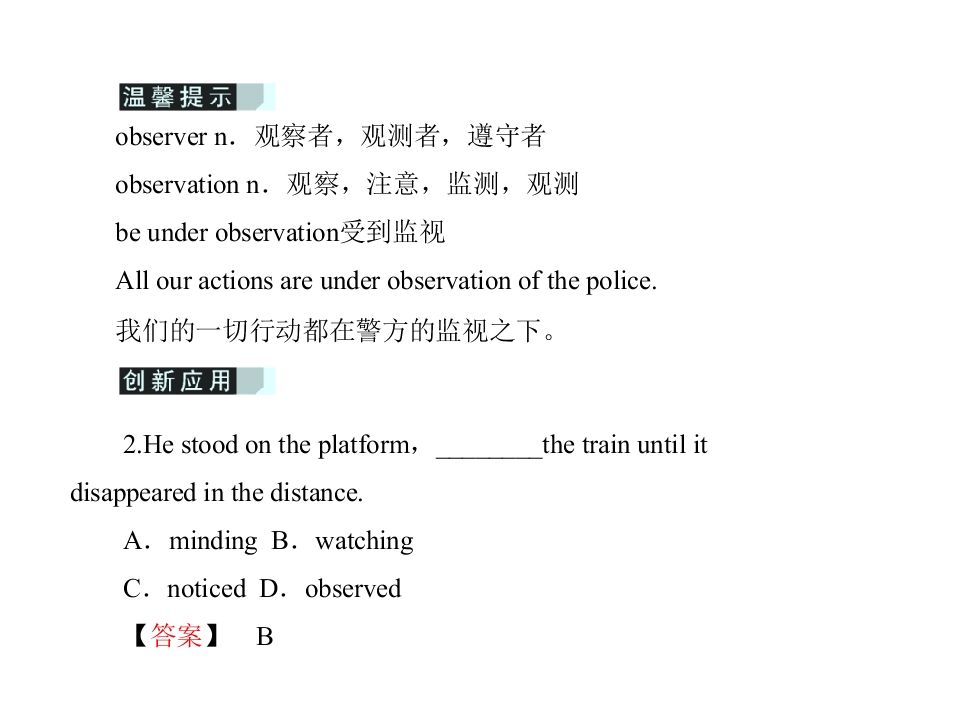 温馨提示

observer n．观察者，观测者，遵守者

observation n．观察，注意，监测，观测

be under observation受到监视

All our actions are under observation of the police.

我们的一切行动都在警方的监视之下。

创新应用

2.He stood on the platform，________the train until it disappeared in the distance.

A．minding B．watching

C．noticed D．observed

【答案】 B